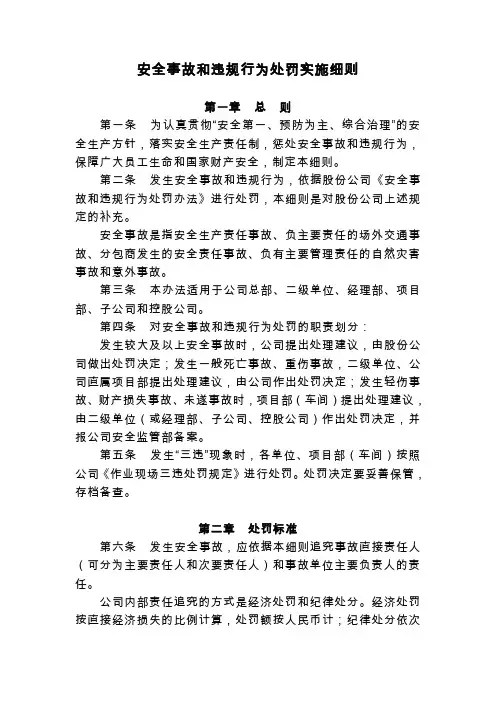 安全事故和违规行为处罚实施细则

第一章　总　则

第一条　为认真贯彻"安全第一、预防为主、综合治理"的安全生产方针，落实安全生产责任制，惩处安全事故和违规行为，保障广大员工生命和国家财产安全，制定本细则。

第二条　发生安全事故和违规行为，依据股份公司《安全事故和违规行为处罚办法》进行处罚，本细则是对股份公司上述规定的补充。

安全事故是指安全生产责任事故、负主要责任的场外交通事故、分包商发生的安全责任事故、负有主要管理责任的自然灾害事故和意外事故。

第三条　本办法适用于公司总部、二级单位、经理部、项目部、子公司和控股公司。

第四条　对安全事故和违规行为处罚的职责划分：

发生较大及以上安全事故时，公司提出处理建议，由股份公司做出处罚决定；发生一般死亡事故、重伤事故，二级单位、公司直属项目部提出处理建议，由公司作出处罚决定；发生轻伤事故、财产损失事故、未遂事故时，项目部（车间）提出处理建议，由二级单位（或经理部、子公司、控股公司）作出处罚决定，并报公司安全监管部备案。

第五条　发生"三违"现象时，各单位、项目部（车间）按照公司《作业现场三违处罚规定》进行处罚。处罚决定要妥善保管，存档备查。

第二章　处罚标准

第六条　发生安全事故，应依据本细则追究事故直接责任人（可分为主要责任人和次要责任人）和事故单位主要负责人的责任。

公司内部责任追究的方式是经济处罚和纪律处分。经济处罚按直接经济损失的比例计算，处罚额按人民币计；纪律处分依次